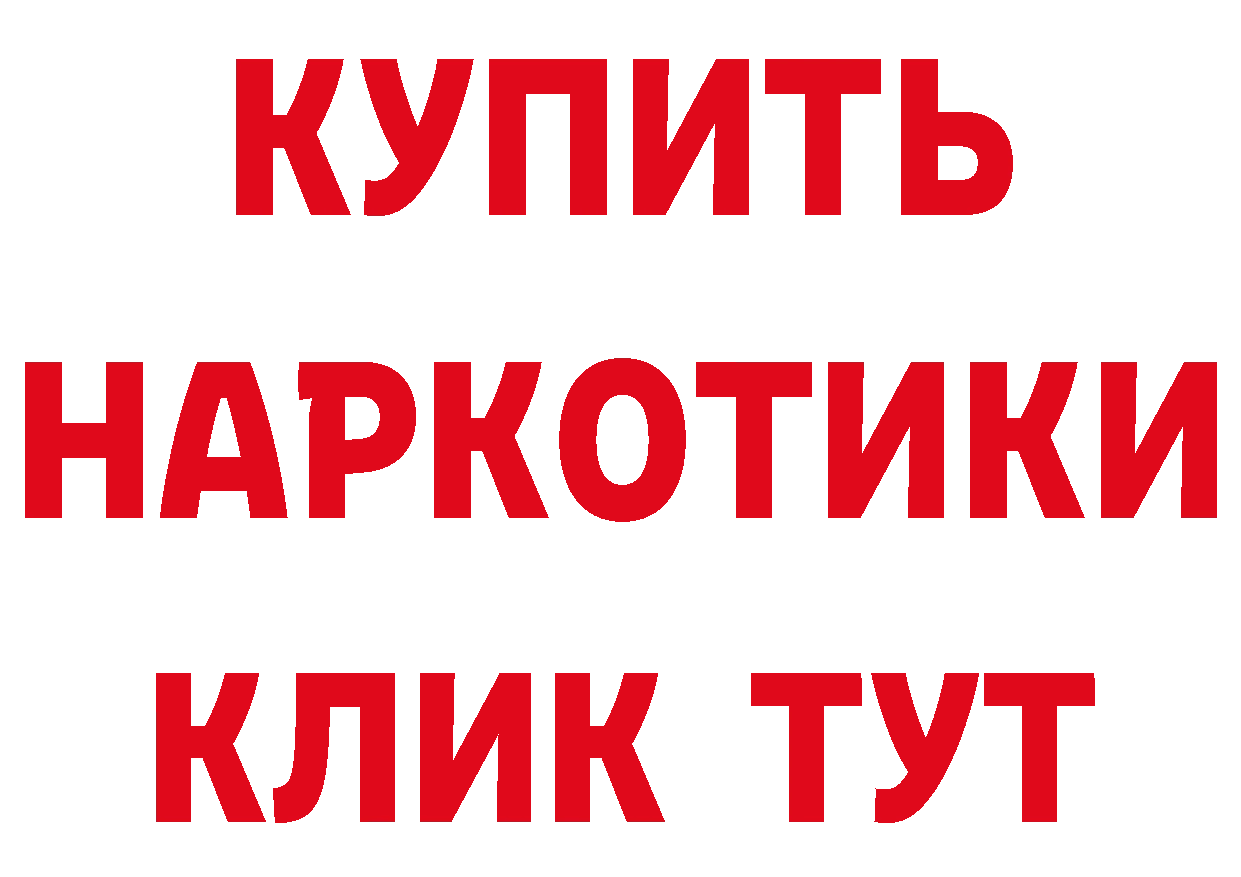 КУПИТЬ
НАРКОТИКИ
КЛИК ТУТ